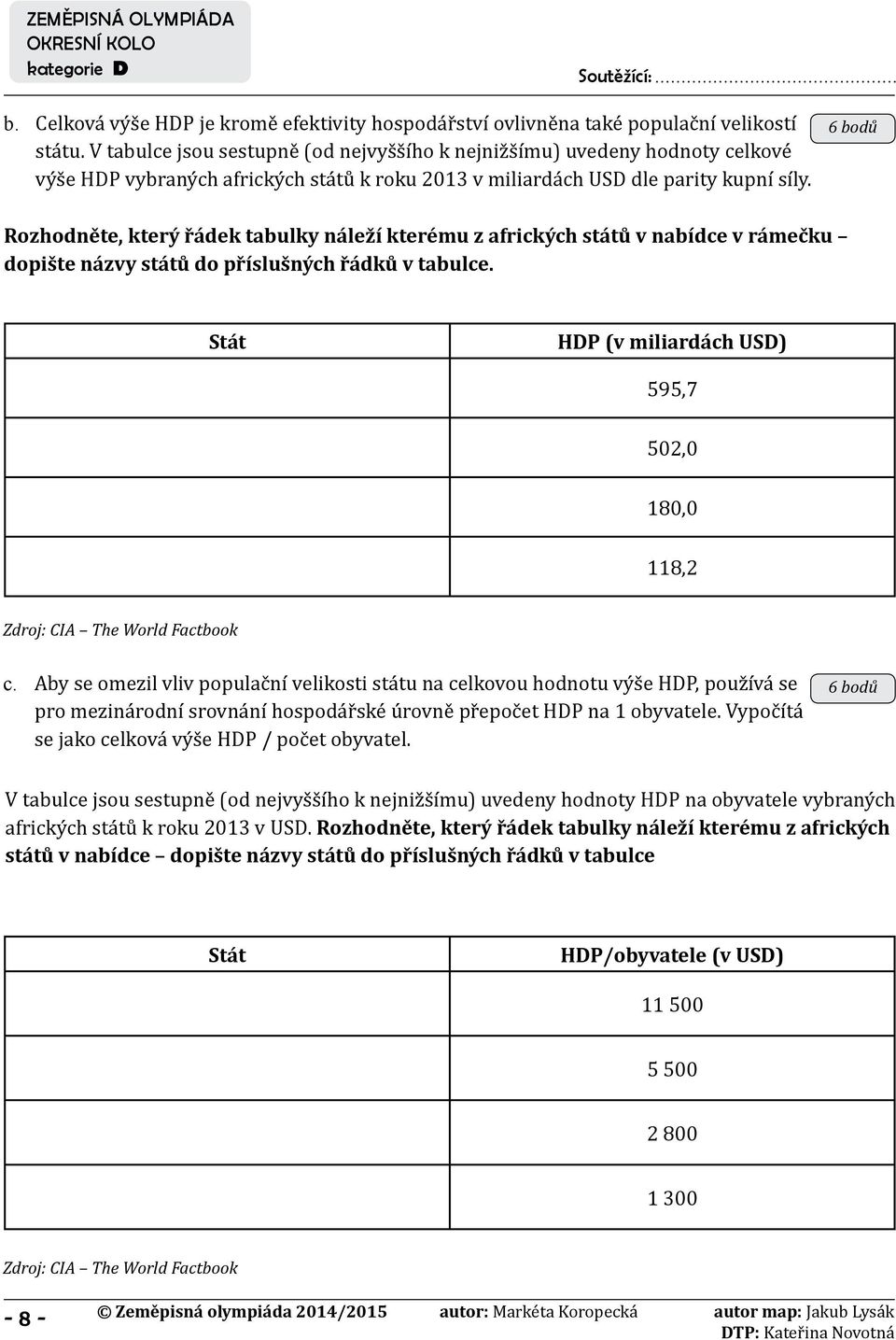 ZEMĚPISNÁ OLYMPIÁDA
OKRESNÍ KOLO
kategorie D

Soutěžící: ……………………………………

b. Celková výše HDP je kromě efektivity hospodářství ovlivněna také populační velikostí státu. V tabulce jsou sestupně (od nejvyššího k nejnižšímu) uvedeny hodnoty celkové výše HDP vybraných afrických států k roku 2013 v miliardách USD dle parity kupní síly.

6 bodů

Rozhodněte, který řádek tabulky náleží kterému z afrických států v nabídce v rámečku – dopište názvy států do příslušných řádků v tabulce.

| Stát | HDP (v miliardách USD) |
|---|---|
| | 595,7 |
| | 502,0 |
| | 180,0 |
| | 118,2 |

Zdroj: CIA – The World Factbook

c. Aby se omezil vliv populační velikosti státu na celkovou hodnotu výše HDP, používá se pro mezinárodní srovnání hospodářské úrovně přepočet HDP na 1 obyvatele. Vypočítá se jako celková výše HDP / počet obyvatel.

6 bodů

V tabulce jsou sestupně (od nejvyššího k nejnižšímu) uvedeny hodnoty HDP na obyvatele vybraných afrických států k roku 2013 v USD. Rozhodněte, který řádek tabulky náleží kterému z afrických států v nabídce – dopište názvy států do příslušných řádků v tabulce

| Stát | HDP/obyvatele (v USD) |
|---|---|
| | 11 500 |
| | 5 500 |
| | 2 800 |
| | 1 300 |

Zdroj: CIA – The World Factbook

- 8 -

© Zeměpisná olympiáda 2014/2015 autor: Markéta Koropecká autor map: Jakub Lysák
DTP: Kateřina Novotná